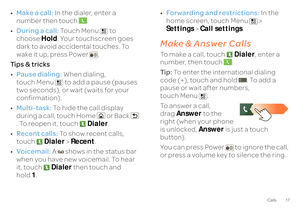 • Make a call: In the dialer, enter a number then touch .

• During a call: Touch Menu to choose Hold. Your touchscreen goes dark to avoid accidental touches. To wake it up, press Power .

Tips & tricks

• Pause dialing: When dialing, touch Menu to add a pause (pauses two seconds), or wait (waits for your confirmation).

• Multi-task: To hide the call display during a call, touch Home or Back . To reopen it, touch Dialer.

• Recent calls: To show recent calls, touch Dialer > Recent.

• Voicemail: A shows in the status bar when you have new voicemail. To hear it, touch Dialer then touch and hold 1.

• Forwarding and restrictions: In the home screen, touch Menu > Settings > Call settings.

Make & Answer Calls

To make a call, touch Dialer, enter a number, then touch .

Tip: To enter the international dialing code (+), touch and hold . To add a pause or wait after numbers, touch Menu .

To answer a call, drag Answer to the right (when your phone is unlocked, Answer is just a touch button).

You can press Power to ignore the call, or press a volume key to silence the ring.

Calls 17